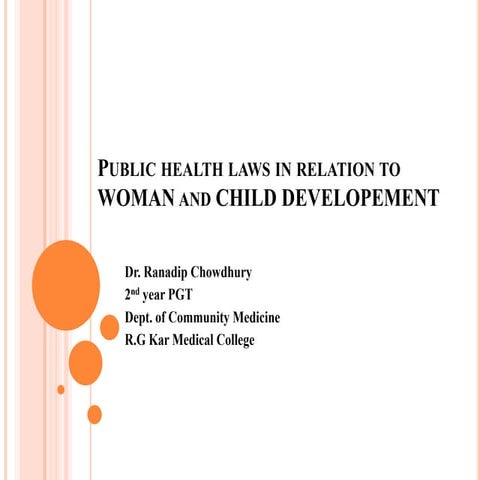 PUBLIC HEALTH LAWS IN RELATION TO WOMAN AND CHILD DEVELOPEMENT

Dr. Ranadip Chowdhury
2$^{nd}$ year PGT
Dept. of Community Medicine
R.G Kar Medical College